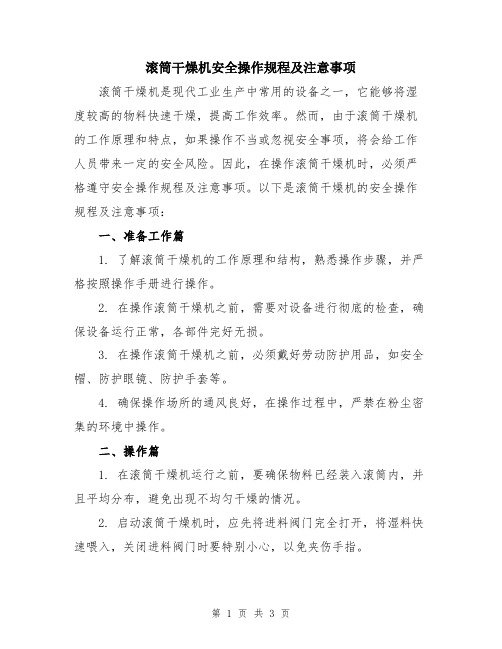 滚筒干燥机安全操作规程及注意事项

滚筒干燥机是现代工业生产中常用的设备之一，它能够将湿度较高的物料快速干燥，提高工作效率。然而，由于滚筒干燥机的工作原理和特点，如果操作不当或忽视安全事项，将会给工作人员带来一定的安全风险。因此，在操作滚筒干燥机时，必须严格遵守安全操作规程及注意事项。以下是滚筒干燥机的安全操作规程及注意事项：

一、准备工作篇

1. 了解滚筒干燥机的工作原理和结构，熟悉操作步骤，并严格按照操作手册进行操作。

2. 在操作滚筒干燥机之前，需要对设备进行彻底的检查，确保设备运行正常，各部件完好无损。

3. 在操作滚筒干燥机之前，必须戴好劳动防护用品，如安全帽、防护眼镜、防护手套等。

4. 确保操作场所的通风良好，在操作过程中，严禁在粉尘密集的环境中操作。

二、操作篇

1. 在滚筒干燥机运行之前，要确保物料已经装入滚筒内，并且平均分布，避免出现不均匀干燥的情况。

2. 启动滚筒干燥机时，应先将进料阀门完全打开，将湿料快速喂入，关闭进料阀门时要特别小心，以免夹伤手指。

第 1 页 共 3 页